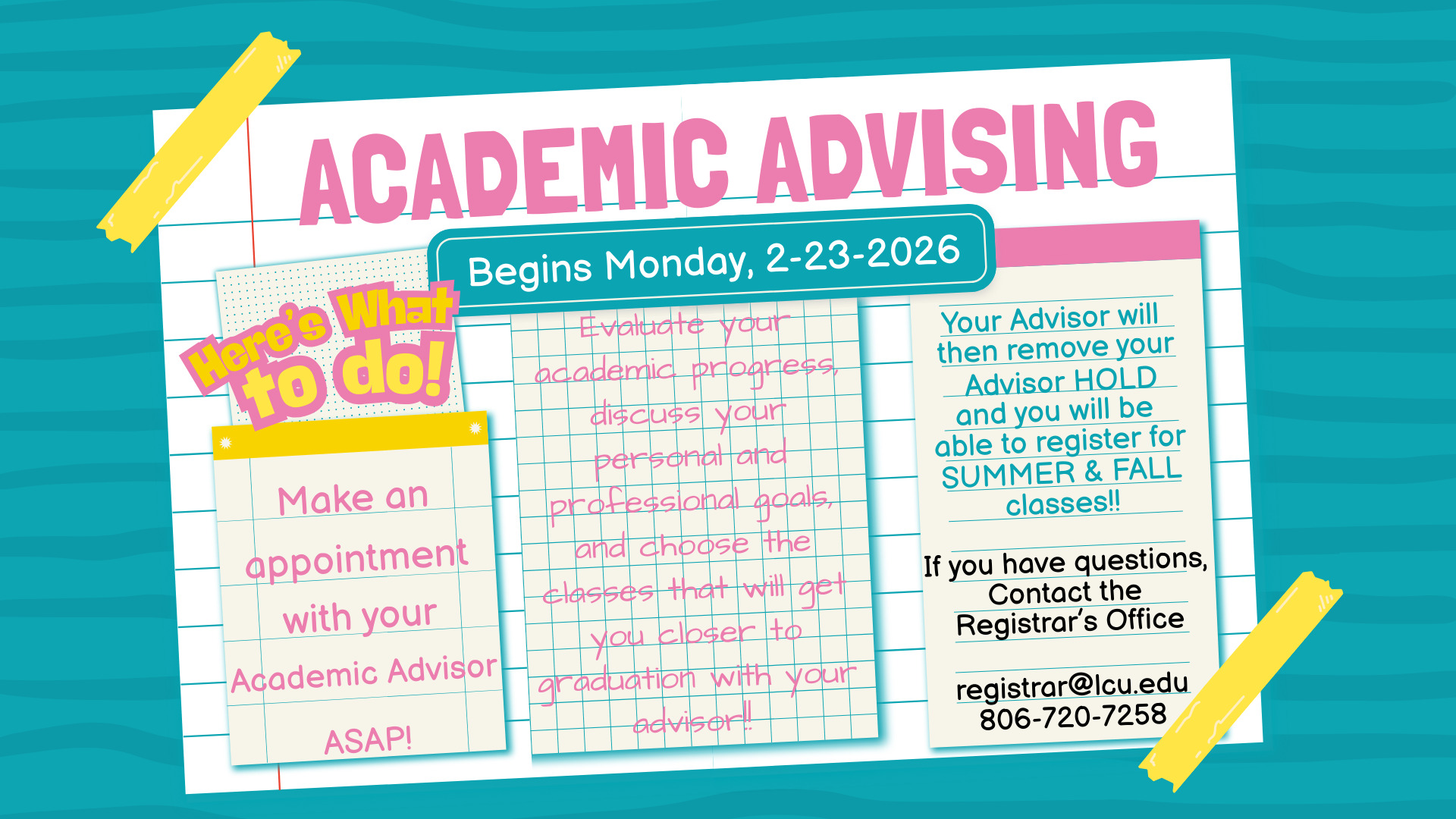 ACADEMIC ADVISING

Begins Monday, 2-23-2026

Here's What to do!

Make an appointment with your Academic Advisor ASAP!

Evaluate your academic progress, discuss your personal and professional goals, and choose the classes that will get you closer to graduation with your advisor!!

Your Advisor will then remove your Advisor HOLD and you will be able to register for SUMMER & FALL classes!!

If you have questions, Contact the Registrar's Office

registrar@lcu.edu
806-720-7258